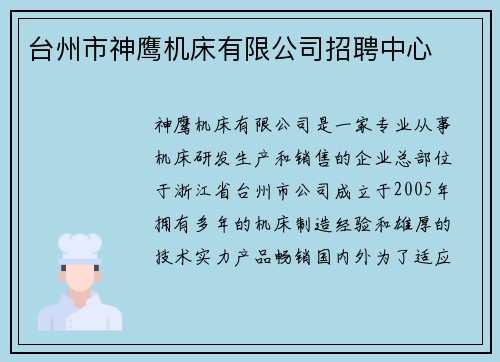 台州市神鹰机床有限公司招聘中心

神鹰机床有限公司是一家专业从事机床研发生产和销售的企业总部位于浙江省台州市公司成立于2005年拥有多年的机床制造经验和雄厚的技术实力产品畅销国内外为了适应